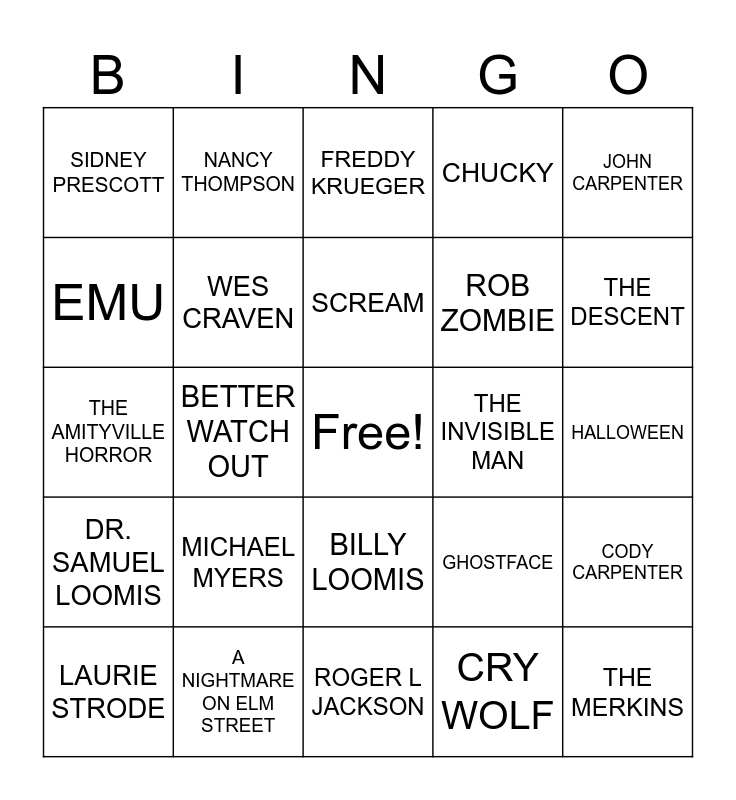 | B | I | N | G | O |
|---|---|---|---|---|
| SIDNEY PRESCOTT | NANCY THOMPSON | FREDDY KRUEGER | CHUCKY | JOHN CARPENTER |
| EMU | WES CRAVEN | SCREAM | ROB ZOMBIE | THE DESCENT |
| THE AMITYVILLE HORROR | BETTER WATCH OUT | Free! | THE INVISIBLE MAN | HALLOWEEN |
| DR. SAMUEL LOOMIS | MICHAEL MYERS | BILLY LOOMIS | GHOSTFACE | CODY CARPENTER |
| LAURIE STRODE | A NIGHTMARE ON ELM STREET | ROGER L JACKSON | CRY WOLF | THE MERKINS |